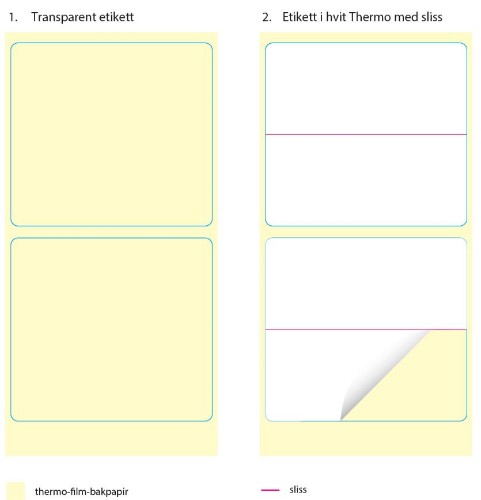 1. Transparent etikett

2. Etikett i hvit Thermo med sliss

thermo-film-bakpapir

sliss